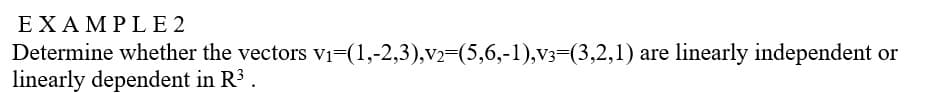 E X A M P L E 2
Determine whether the vectors $v_1=(1,-2,3),v_2=(5,6,-1),v_3=(3,2,1)$ are linearly independent or linearly dependent in $R^3$ .